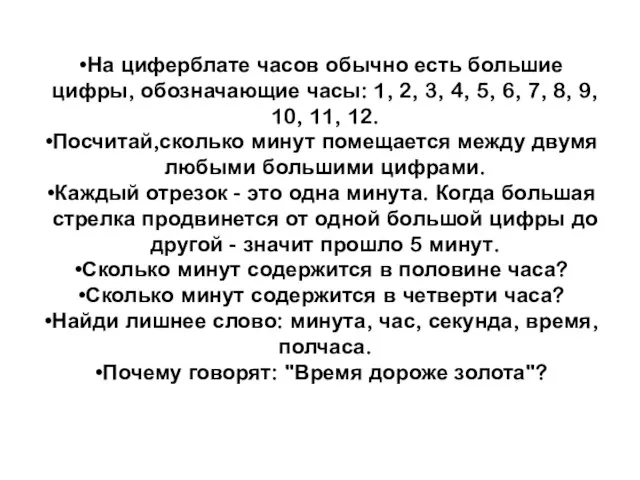 •На циферблате часов обычно есть большие цифры, обозначающие часы: 1, 2, 3, 4, 5, 6, 7, 8, 9, 10, 11, 12.
•Посчитай,сколько минут помещается между двумя любыми большими цифрами.
•Каждый отрезок - это одна минута. Когда большая стрелка продвинется от одной большой цифры до другой - значит прошло 5 минут.
•Сколько минут содержится в половине часа?
•Сколько минут содержится в четверти часа?
•Найди лишнее слово: минута, час, секунда, время, полчаса.
•Почему говорят: "Время дороже золота"?